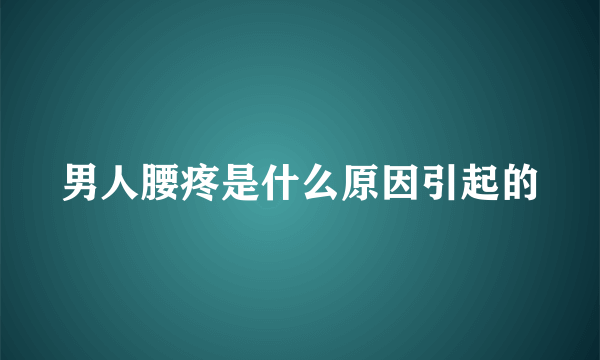 男人腰疼是什么原因引起的